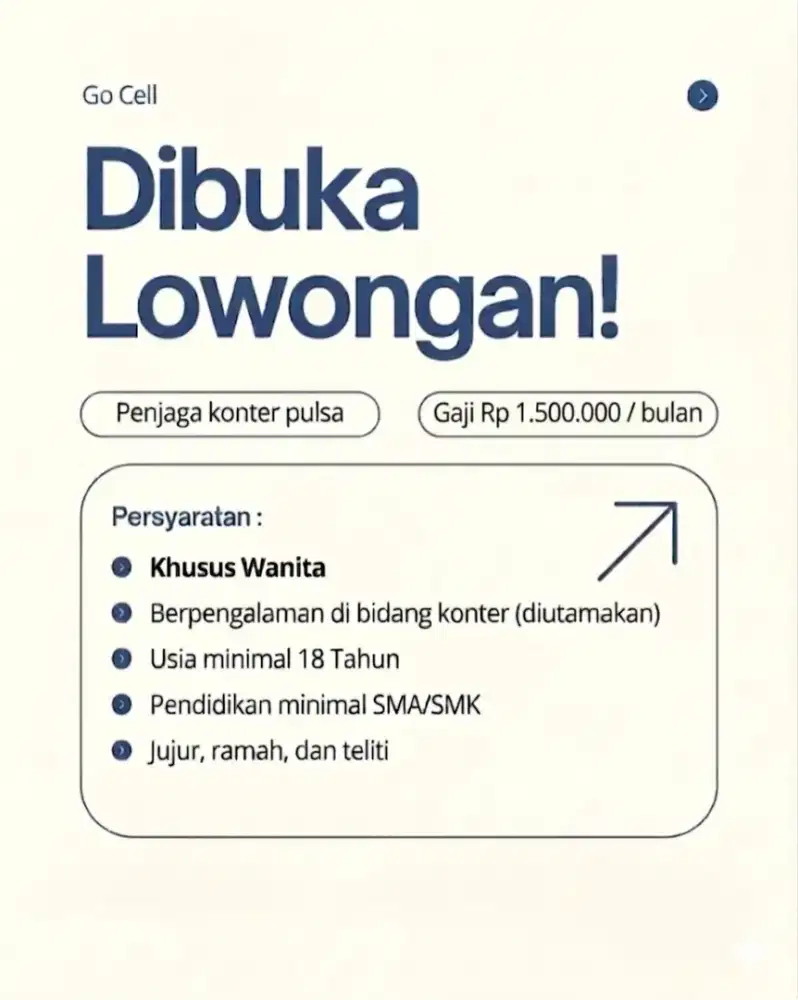 Go Cell

Dibuka Lowongan!

Penjaga konter pulsa

Gaji Rp 1.500.000 / bulan

Persyaratan :

Khusus Wanita

Berpengalaman di bidang konter (diutamakan)

Usia minimal 18 Tahun

Pendidikan minimal SMA/SMK

Jujur, ramah, dan teliti